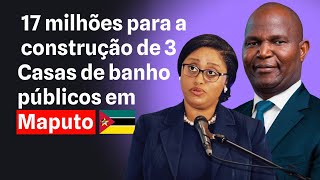 17 milhões para a construção de 3 Casas de banho públicos em Maputo